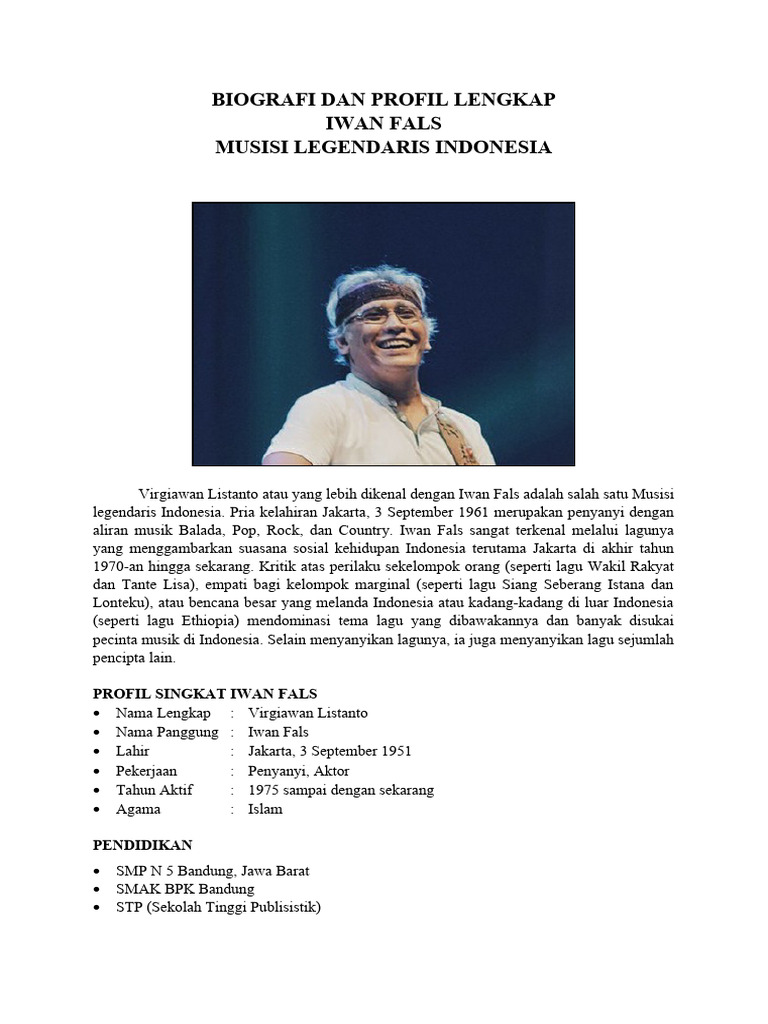 BIOGRAFI DAN PROFIL LENGKAP
IWAN FALS
MUSISI LEGENDARIS INDONESIA

Virgiawan Listanto atau yang lebih dikenal dengan Iwan Fals adalah salah satu Musisi legendaris Indonesia. Pria kelahiran Jakarta, 3 September 1961 merupakan penyanyi dengan aliran musik Balada, Pop, Rock, dan Country. Iwan Fals sangat terkenal melalui lagunya yang menggambarkan suasana sosial kehidupan Indonesia terutama Jakarta di akhir tahun 1970-an hingga sekarang. Kritik atas perilaku sekelompok orang (seperti lagu Wakil Rakyat dan Tante Lisa), empati bagi kelompok marginal (seperti lagu Siang Seberang Istana dan Lonteku), atau bencana besar yang melanda Indonesia atau kadang-kadang di luar Indonesia (seperti lagu Ethiopia) mendominasi tema lagu yang dibawakannya dan banyak disukai pecinta musik di Indonesia. Selain menyanyikan lagunya, ia juga menyanyikan lagu sejumlah pencipta lain.

PROFIL SINGKAT IWAN FALS
• Nama Lengkap : Virgiawan Listanto
• Nama Panggung : Iwan Fals
• Lahir : Jakarta, 3 September 1951
• Pekerjaan : Penyanyi, Aktor
• Tahun Aktif : 1975 sampai dengan sekarang
• Agama : Islam

PENDIDIKAN
• SMP N 5 Bandung, Jawa Barat
• SMAK BPK Bandung
• STP (Sekolah Tinggi Publisistik)